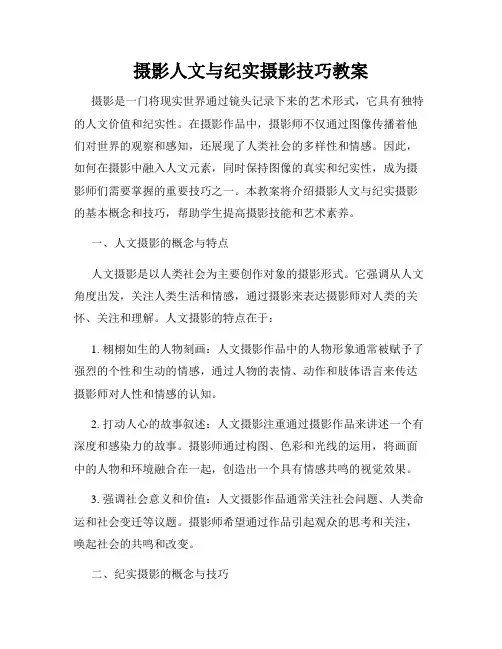 摄影人文与纪实摄影技巧教案

摄影是一门将现实世界通过镜头记录下来的艺术形式，它具有独特的人文价值和纪实性。在摄影作品中，摄影师不仅通过图像传播着他们对世界的观察和感知，还展现了人类社会的多样性和情感。因此，如何在摄影中融入人文元素，同时保持图像的真实和纪实性，成为摄影师们需要掌握的重要技巧之一。本教案将介绍摄影人文与纪实摄影的基本概念和技巧，帮助学生提高摄影技能和艺术素养。

一、人文摄影的概念与特点

人文摄影是以人类社会为主要创作对象的摄影形式。它强调从人文角度出发，关注人类生活和情感，通过摄影来表达摄影师对人类的关怀、关注和理解。人文摄影的特点在于：

1. 栩栩如生的人物刻画：人文摄影作品中的人物形象通常被赋予了强烈的个性和生动的情感，通过人物的表情、动作和肢体语言来传达摄影师对人性和情感的认知。

2. 打动人心的故事叙述：人文摄影注重通过摄影作品来讲述一个有深度和感染力的故事。摄影师通过构图、色彩和光线的运用，将画面中的人物和环境融合在一起，创造出一个具有情感共鸣的视觉效果。

3. 强调社会意义和价值：人文摄影作品通常关注社会问题、人类命运和社会变迁等议题。摄影师希望通过作品引起观众的思考和关注，唤起社会的共鸣和改变。

二、纪实摄影的概念与技巧